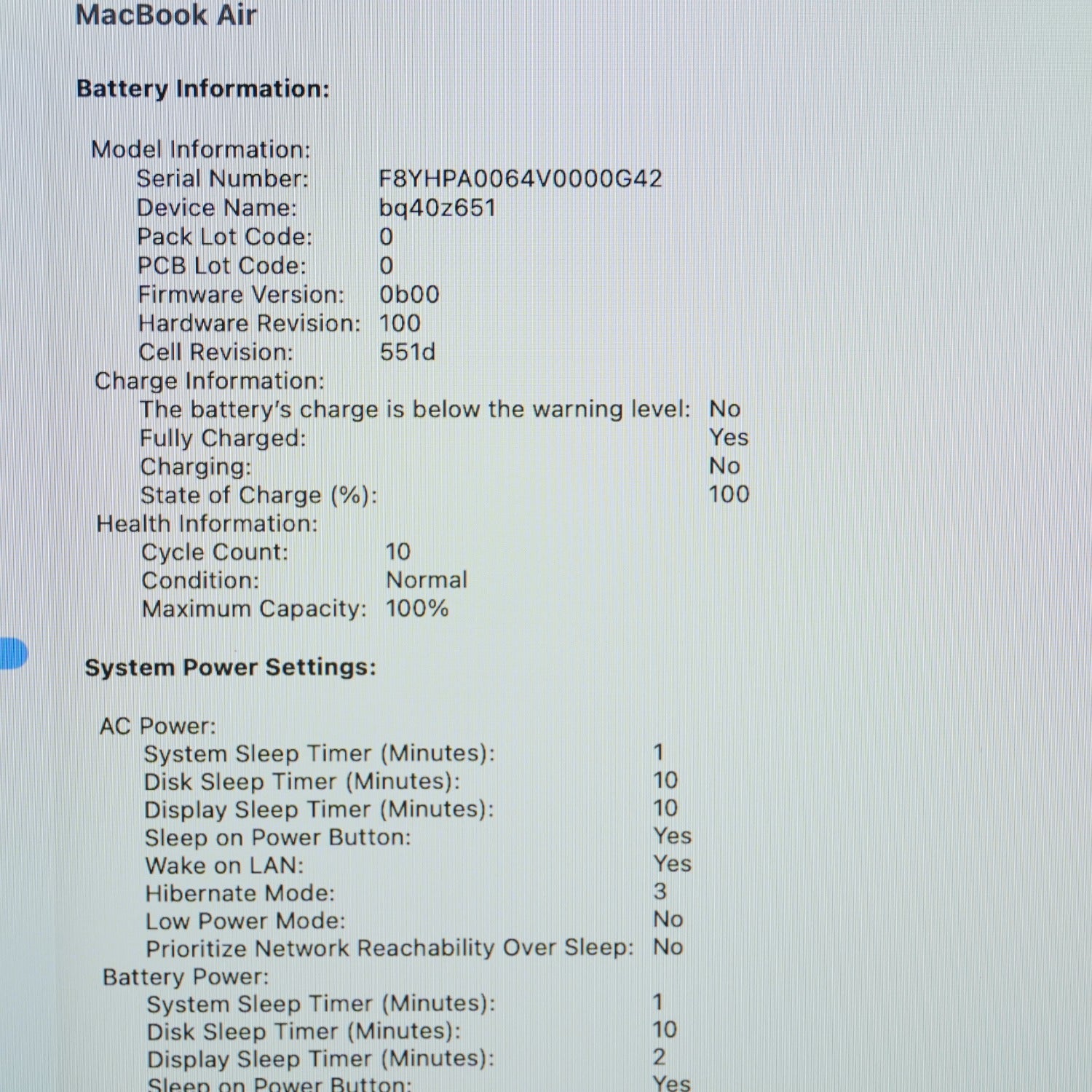 MacBook Air

Battery Information:

Model Information:
Serial Number: F8YHPA0064V0000G42
Device Name: bq40z651
Pack Lot Code: 0
PCB Lot Code: 0
Firmware Version: 0b00
Hardware Revision: 100
Cell Revision: 551d
Charge Information:
The battery's charge is below the warning level: No
Fully Charged: Yes
Charging: No
State of Charge (%): 100
Health Information:
Cycle Count: 10
Condition: Normal
Maximum Capacity: 100%

System Power Settings:

AC Power:
System Sleep Timer (Minutes): 1
Disk Sleep Timer (Minutes): 10
Display Sleep Timer (Minutes): 10
Sleep on Power Button: Yes
Wake on LAN: Yes
Hibernate Mode: 3
Low Power Mode: No
Prioritize Network Reachability Over Sleep: No
Battery Power:
System Sleep Timer (Minutes): 1
Disk Sleep Timer (Minutes): 10
Display Sleep Timer (Minutes): 2
Sleep on Power Button: Yes